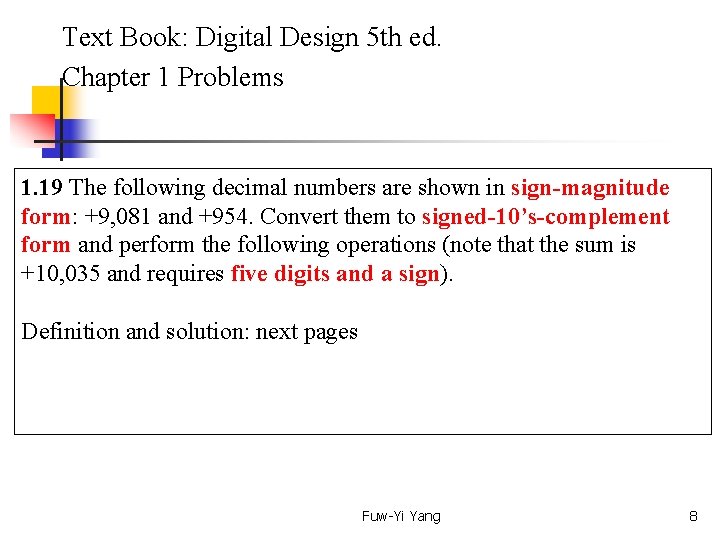 Text Book: Digital Design 5th ed.
Chapter 1 Problems

1.19 The following decimal numbers are shown in sign-magnitude form: +9,081 and +954. Convert them to signed-10's-complement form and perform the following operations (note that the sum is +10,035 and requires five digits and a sign).

Definition and solution: next pages

Fuw-Yi Yang

8